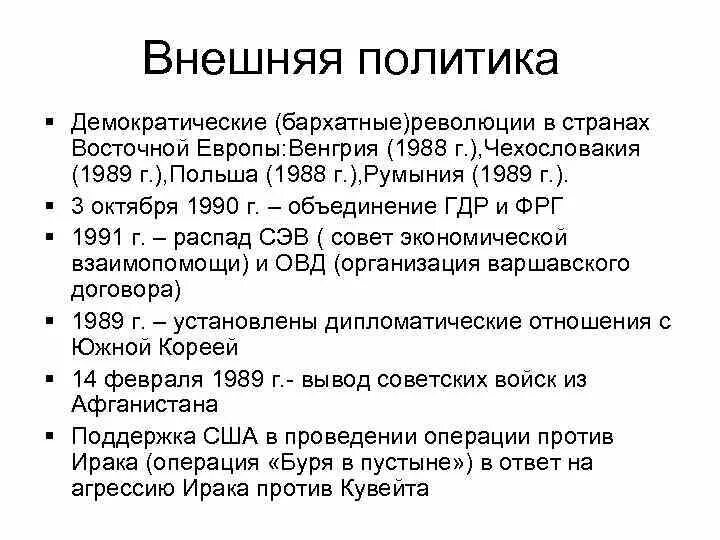 Внешняя политика

▪ Демократические (бархатные)революции в странах Восточной Европы:Венгрия (1988 г.),Чехословакия (1989 г.),Польша (1988 г.),Румыния (1989 г.).
▪ 3 октября 1990 г. – объединение ГДР и ФРГ
▪ 1991 г. – распад СЭВ ( совет экономической взаимопомощи) и ОВД (организация варшавского договора)
▪ 1989 г. – установлены дипломатические отношения с Южной Кореей
▪ 14 февраля 1989 г.- вывод советских войск из Афганистана
▪ Поддержка США в проведении операции против Ирака (операция «Буря в пустыне») в ответ на агрессию Ирака против Кувейта